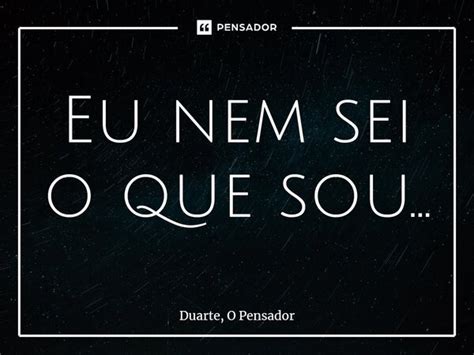 PENSADOR

Eu nem sei o que sou...

Duarte, O Pensador